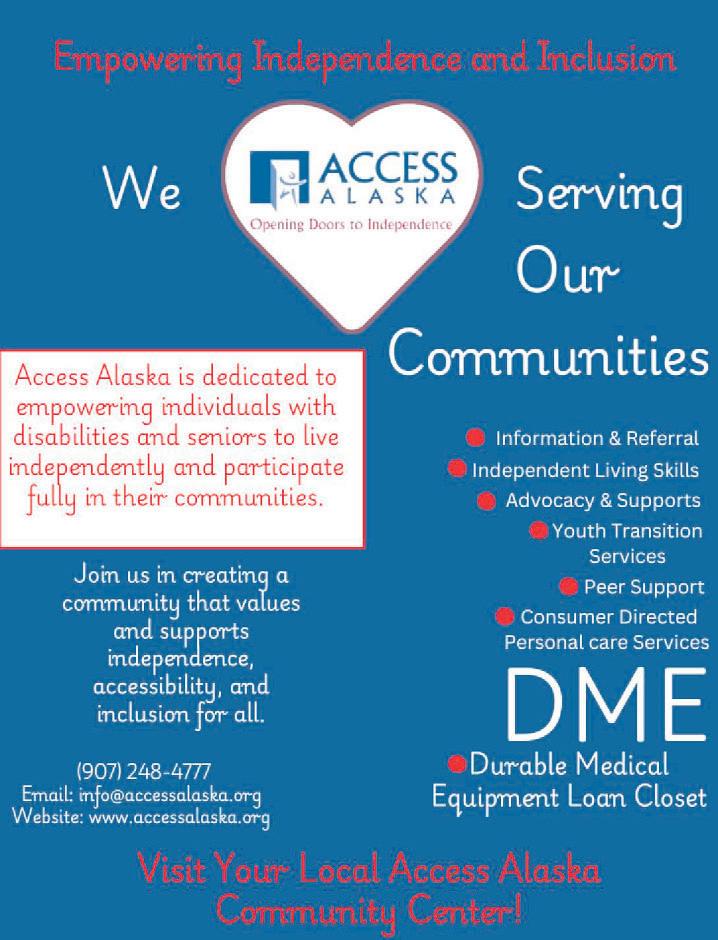 Empowering Independence and Inclusion

We

ACCESS ALASKA
Opening Doors to Independence

Serving Our Communities

Access Alaska is dedicated to empowering individuals with disabilities and seniors to live independently and participate fully in their communities.

Join us in creating a community that values and supports independence, accessibility, and inclusion for all.

(907) 248-4777
Email: info@accessalaska.org
Website: www.accessalaska.org

Information & Referral
Independent Living Skills
Advocacy & Supports
Youth Transition Services
Peer Support
Consumer Directed Personal care Services

DME
Durable Medical Equipment Loan Closet

Visit Your Local Access Alaska Community Center!